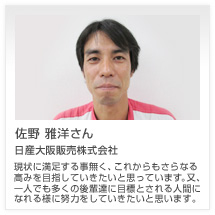 佐野 雅洋さん

日産大阪販売株式会社

現状に満足する事無く、これからもさらなる高みを目指していきたいと思っています。又、一人でも多くの後輩達に目標とされる人間になれる様に努力をしていきたいと思います。